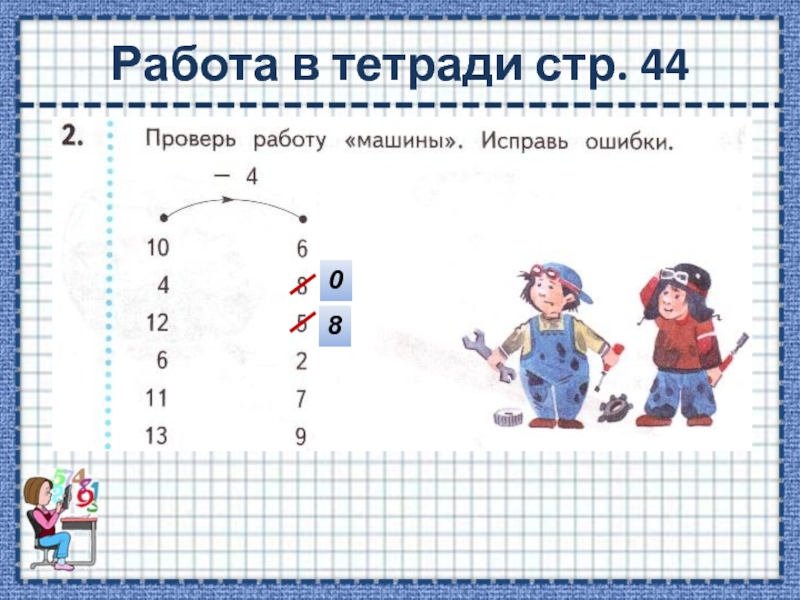 Работа в тетради стр. 44

2. Проверь работу «машины». Исправь ошибки.

− 4

10 6
4 8 0
12 5 8
6 2
11 7
13 9